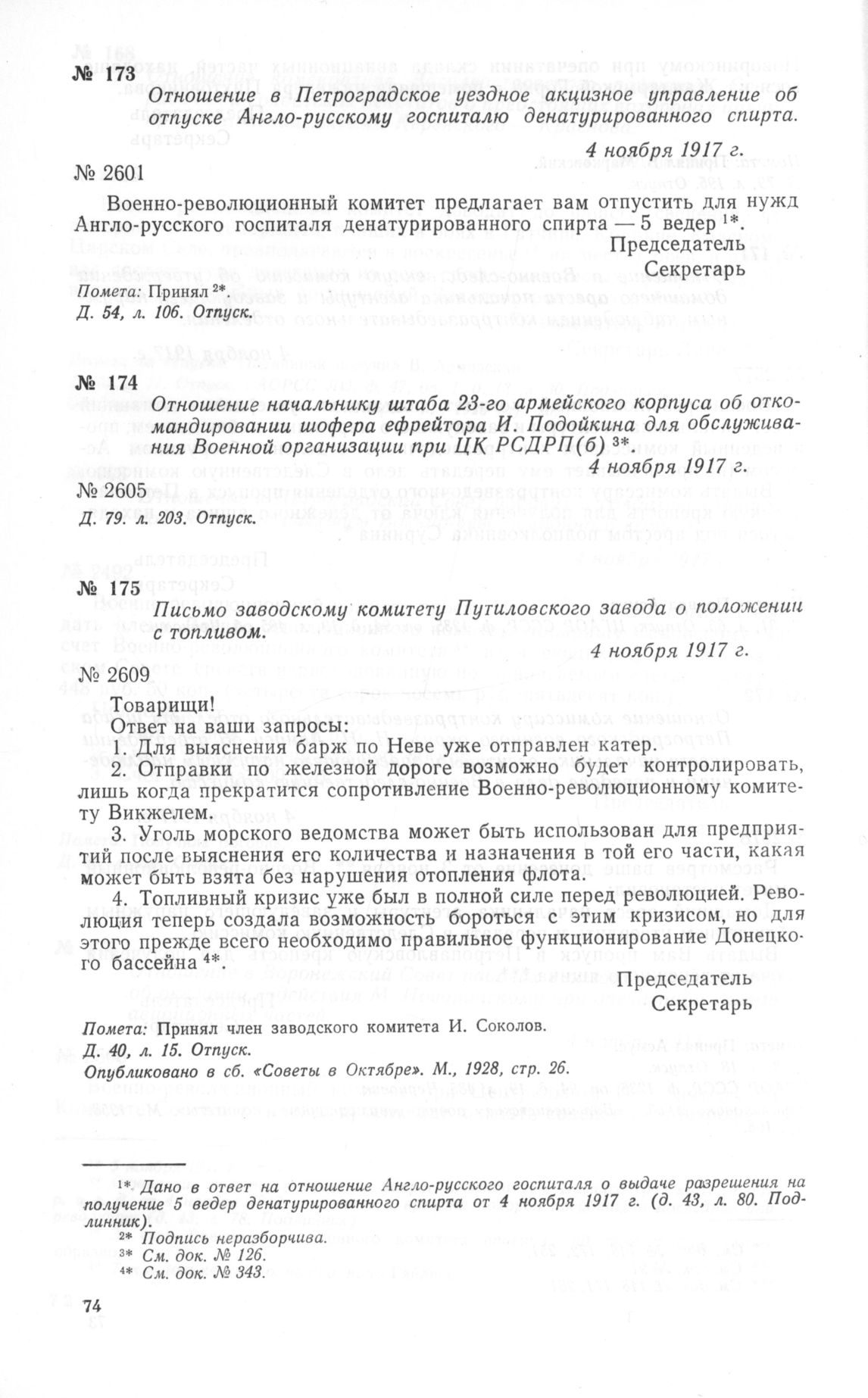 № 173
Отношение в Петроградское уездное акцизное управление об отпуске Англо-русскому госпиталю денатурированного спирта.

4 ноября 1917 г.

№ 2601

Военно-революционный комитет предлагает вам отпустить для нужд Англо-русского госпиталя денатурированного спирта — 5 ведер $^{1*}$.

Председатель
Секретарь

Помета: Принял $^{2*}$.
Д. 54, л. 106. Отпуск.

№ 174
Отношение начальнику штаба 23-го армейского корпуса об откомандировании шофера ефрейтора И. Подойкина для обслуживания Военной организации при ЦК РСДРП(б) $^{3*}$.

4 ноября 1917 г.

№ 2605
Д. 79. л. 203. Отпуск.

№ 175
Письмо заводскому комитету Путиловского завода о положении с топливом.

4 ноября 1917 г.

№ 2609

Товарищи!
Ответ на ваши запросы:
1. Для выяснения барж по Неве уже отправлен катер.
2. Отправки по железной дороге возможно будет контролировать, лишь когда прекратится сопротивление Военно-революционному комитету Викжелем.
3. Уголь морского ведомства может быть использован для предприятий после выяснения его количества и назначения в той его части, какая может быть взята без нарушения отопления флота.
4. Топливный кризис уже был в полной силе перед революцией. Революция теперь создала возможность бороться с этим кризисом, но для этого прежде всего необходимо правильное функционирование Донецкого бассейна $^{4*}$.

Председатель
Секретарь

Помета: Принял член заводского комитета И. Соколов.
Д. 40, л. 15. Отпуск.
Опубликовано в сб. «Советы в Октябре». М., 1928, стр. 26.

$^{1*}$ Дано в ответ на отношение Англо-русского госпиталя о выдаче разрешения на получение 5 ведер денатурированного спирта от 4 ноября 1917 г. (д. 43, л. 80. Подлинник).
$^{2*}$ Подпись неразборчива.
$^{3*}$ См. док. № 126.
$^{4*}$ См. док. № 343.

74